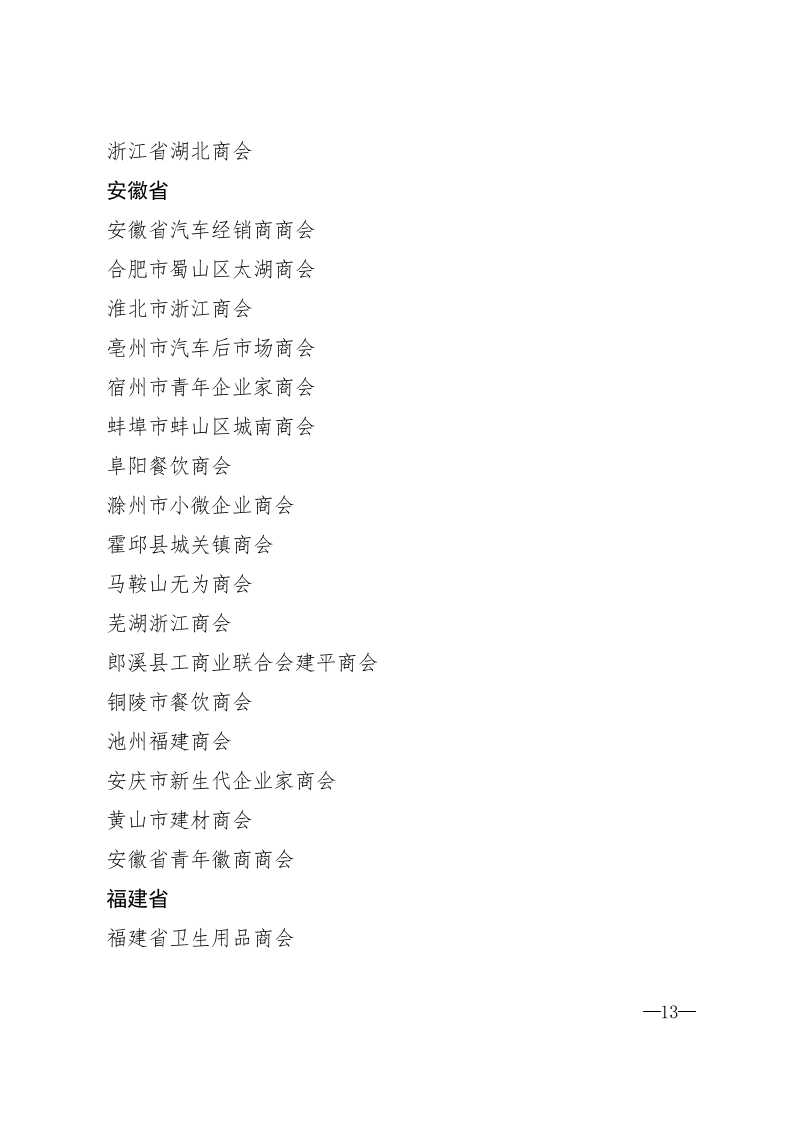 浙江省湖北商会

安徽省

安徽省汽车经销商商会

合肥市蜀山区太湖商会

淮北市浙江商会

亳州市汽车后市场商会

宿州市青年企业家商会

蚌埠市蚌山区城南商会

阜阳餐饮商会

滁州市小微企业商会

霍邱县城关镇商会

马鞍山无为商会

芜湖浙江商会

郎溪县工商业联合会建平商会

铜陵市餐饮商会

池州福建商会

安庆市新生代企业家商会

黄山市建材商会

安徽省青年徽商商会

福建省

福建省卫生用品商会

—13—